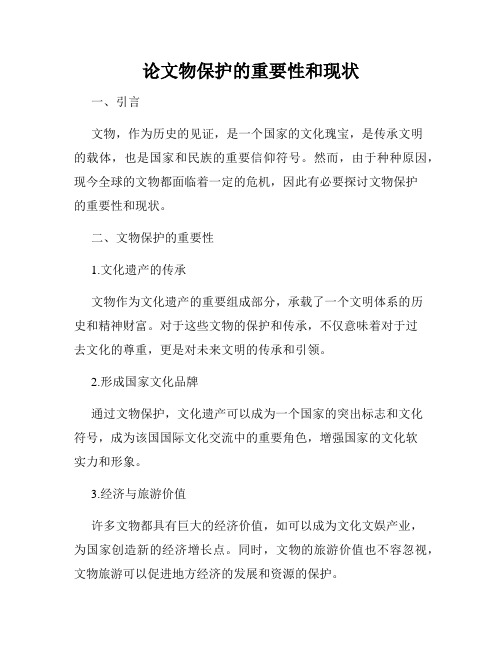 论文物保护的重要性和现状

一、引言

文物，作为历史的见证，是一个国家的文化瑰宝，是传承文明的载体，也是国家和民族的重要信仰符号。然而，由于种种原因，现今全球的文物都面临着一定的危机，因此有必要探讨文物保护的重要性和现状。

二、文物保护的重要性

1.文化遗产的传承

文物作为文化遗产的重要组成部分，承载了一个文明体系的历史和精神财富。对于这些文物的保护和传承，不仅意味着对于过去文化的尊重，更是对未来文明的传承和引领。

2.形成国家文化品牌

通过文物保护，文化遗产可以成为一个国家的突出标志和文化符号，成为该国国际文化交流中的重要角色，增强国家的文化软实力和形象。

3.经济与旅游价值

许多文物都具有巨大的经济价值，如可以成为文化文娱产业，为国家创造新的经济增长点。同时，文物的旅游价值也不容忽视，文物旅游可以促进地方经济的发展和资源的保护。